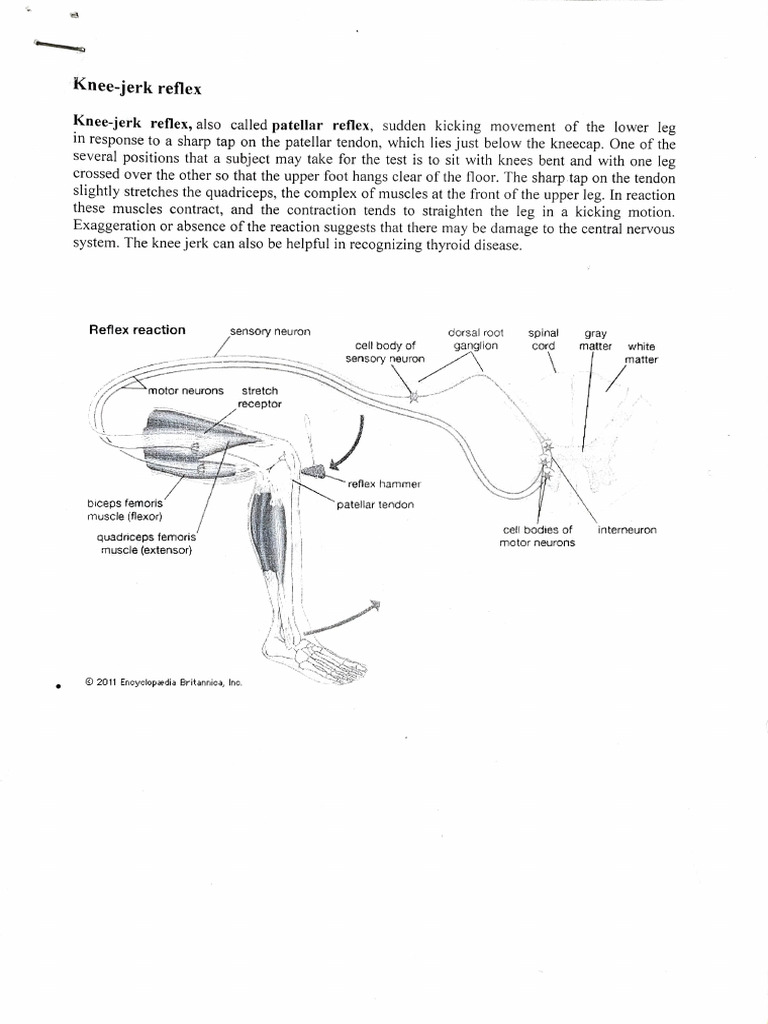 Knee-jerk reflex

Knee-jerk reflex, also called patellar reflex, sudden kicking movement of the lower leg in response to a sharp tap on the patellar tendon, which lies just below the kneecap. One of the several positions that a subject may take for the test is to sit with knees bent and with one leg crossed over the other so that the upper foot hangs clear of the floor. The sharp tap on the tendon slightly stretches the quadriceps, the complex of muscles at the front of the upper leg. In reaction these muscles contract, and the contraction tends to straighten the leg in a kicking motion. Exaggeration or absence of the reaction suggests that there may be damage to the central nervous system. The knee jerk can also be helpful in recognizing thyroid disease.

Reflex reaction

sensory neuron

cell body of sensory neuron

dorsal root ganglion

spinal cord

gray matter

white matter

motor neurons

stretch receptor

reflex hammer

patellar tendon

biceps femoris muscle (flexor)

quadriceps femoris muscle (extensor)

cell bodies of motor neurons

interneuron

© 2011 Encyclopædia Britannica, Inc.